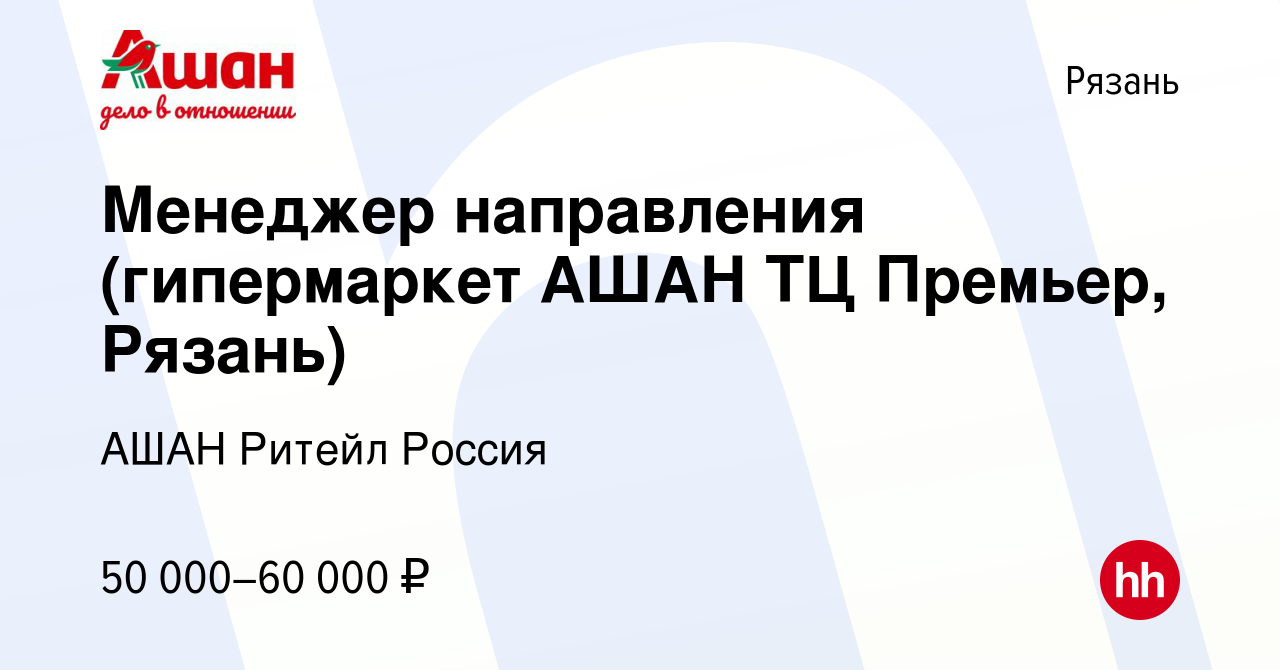 Ашан
дело в отношении

Рязань

Менеджер направления (гипермаркет АШАН ТЦ Премьер, Рязань)

АШАН Ритейл Россия

50 000–60 000 ₽

hh